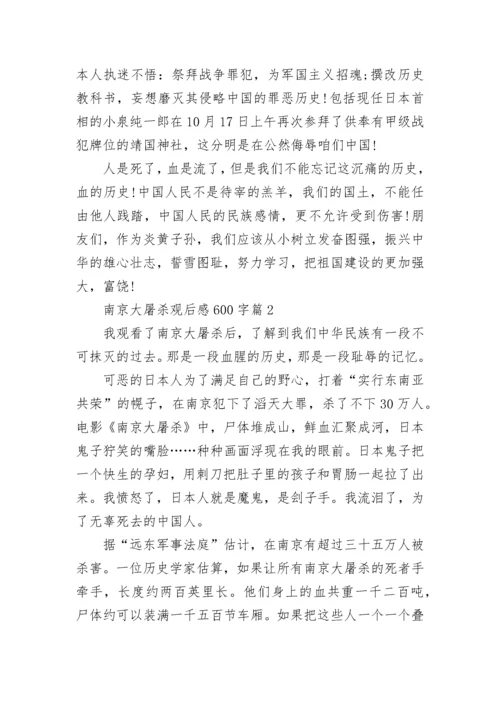 本人执迷不悟：祭拜战争罪犯，为军国主义招魂;撰改历史教科书，妄想磨灭其侵略中国的罪恶历史!包括现任日本首相的小泉纯一郎在10月17日上午再次参拜了供奉有甲级战犯牌位的靖国神社，这分明是在公然侮辱咱们中国!

人是死了，血是流了，但是我们不能忘记这沉痛的历史，血的历史!中国人民不是待宰的羔羊，我们的国土，不能任由他人践踏，中国人民的民族感情，更不允许受到伤害!朋友们，作为炎黄子孙，我们应该从小树立发奋图强，振兴中华的雄心壮志，誓雪图耻，努力学习，把祖国建设的更加强大，富饶!

南京大屠杀观后感600字篇2

我观看了南京大屠杀后，了解到我们中华民族有一段不可抹灭的过去。那是一段血腥的历史，那是一段耻辱的记忆。

可恶的日本人为了满足自己的野心，打着“实行东南亚共荣”的幌子，在南京犯下了滔天大罪，杀了不下30万人。电影《南京大屠杀》中，尸体堆成山，鲜血汇聚成河，日本鬼子狞笑的嘴脸……种种画面浮现在我的眼前。日本鬼子把一个快生的孕妇，用刺刀把肚子里的孩子和胃肠一起拉了出来。我愤怒了，日本人就是魔鬼，是刽子手。我流泪了，为了无辜死去的中国人。

据“远东军事法庭”估计，在南京有超过三十五万人被杀害。一位历史学家估算，如果让所有南京大屠杀的死者手牵手，长度约两百英里长。他们身上的血共重一千二百吨，尸体约可以装满一千五百节车厢。如果把这些人一个一个叠